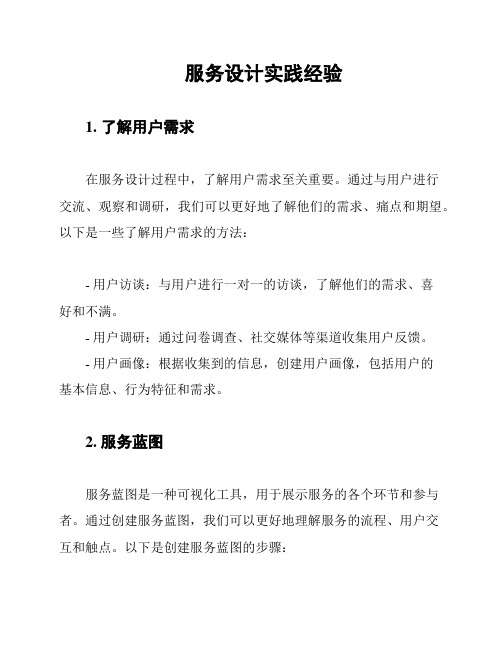 服务设计实践经验

1. 了解用户需求

在服务设计过程中，了解用户需求至关重要。通过与用户进行交流、观察和调研，我们可以更好地了解他们的需求、痛点和期望。以下是一些了解用户需求的方法：

- 用户访谈：与用户进行一对一的访谈，了解他们的需求、喜好和不满。
- 用户调研：通过问卷调查、社交媒体等渠道收集用户反馈。
- 用户画像：根据收集到的信息，创建用户画像，包括用户的基本信息、行为特征和需求。

2. 服务蓝图

服务蓝图是一种可视化工具，用于展示服务的各个环节和参与者。通过创建服务蓝图，我们可以更好地理解服务的流程、用户交互和触点。以下是创建服务蓝图的步骤：